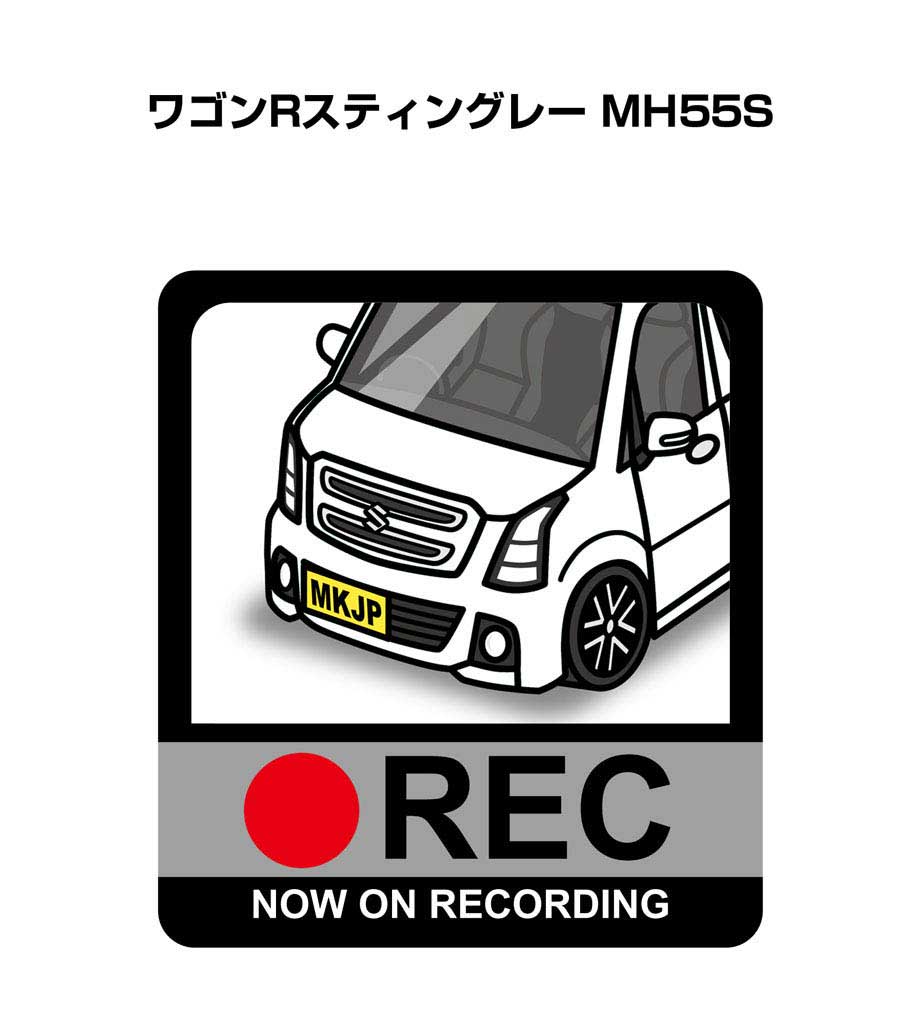 ワゴンRスティングレー MH55S

MKJP

REC

NOW ON RECORDING